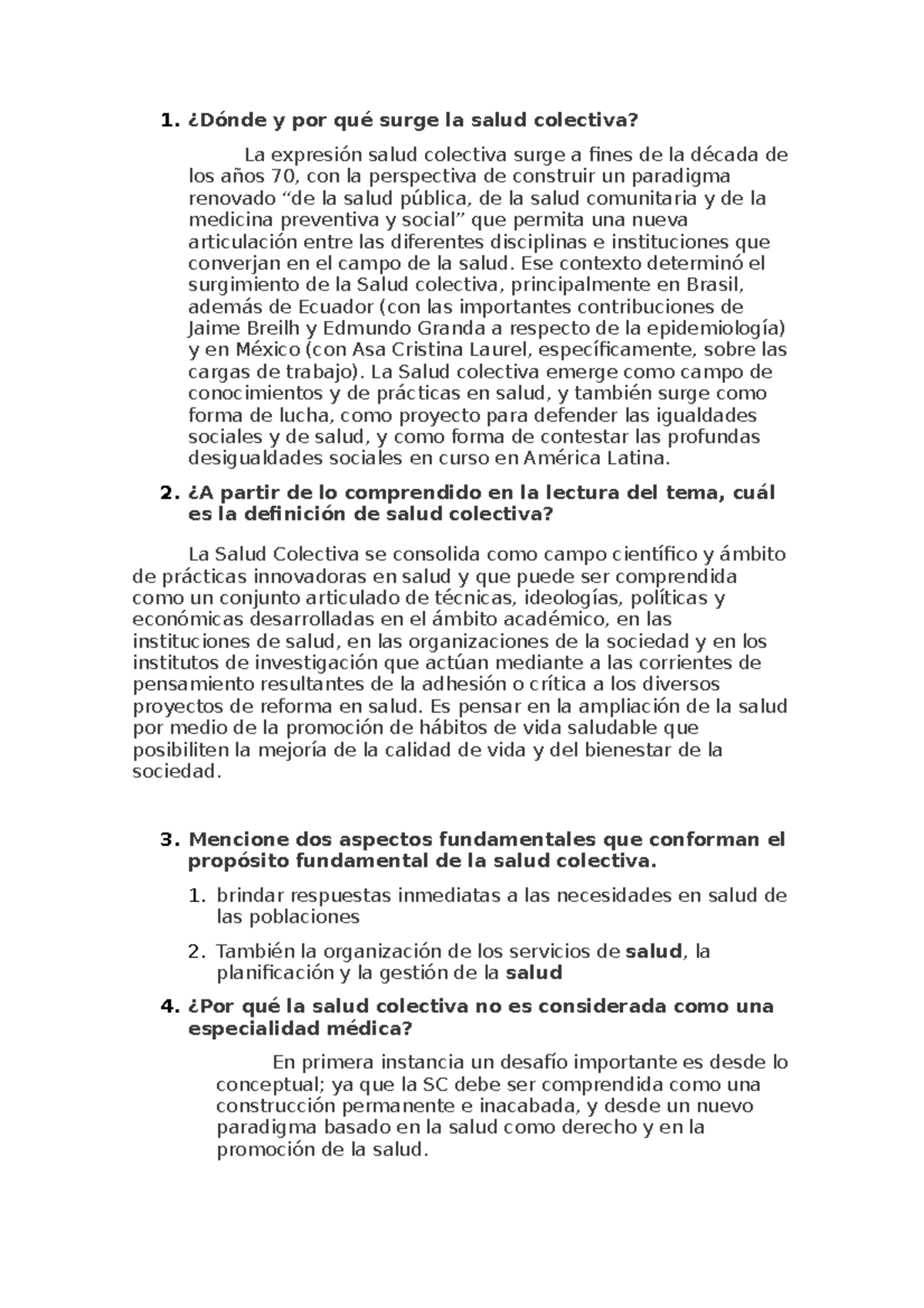 1. ¿Dónde y por qué surge la salud colectiva?

La expresión salud colectiva surge a fines de la década de los años 70, con la perspectiva de construir un paradigma renovado “de la salud pública, de la salud comunitaria y de la medicina preventiva y social” que permita una nueva articulación entre las diferentes disciplinas e instituciones que converjan en el campo de la salud. Ese contexto determinó el surgimiento de la Salud colectiva, principalmente en Brasil, además de Ecuador (con las importantes contribuciones de Jaime Breilh y Edmundo Granda a respecto de la epidemiología) y en México (con Asa Cristina Laurel, específicamente, sobre las cargas de trabajo). La Salud colectiva emerge como campo de conocimientos y de prácticas en salud, y también surge como forma de lucha, como proyecto para defender las igualdades sociales y de salud, y como forma de contestar las profundas desigualdades sociales en curso en América Latina.

2. ¿A partir de lo comprendido en la lectura del tema, cuál es la definición de salud colectiva?

La Salud Colectiva se consolida como campo científico y ámbito de prácticas innovadoras en salud y que puede ser comprendida como un conjunto articulado de técnicas, ideologías, políticas y económicas desarrolladas en el ámbito académico, en las instituciones de salud, en las organizaciones de la sociedad y en los institutos de investigación que actúan mediante a las corrientes de pensamiento resultantes de la adhesión o crítica a los diversos proyectos de reforma en salud. Es pensar en la ampliación de la salud por medio de la promoción de hábitos de vida saludable que posibiliten la mejoría de la calidad de vida y del bienestar de la sociedad.

3. Mencione dos aspectos fundamentales que conforman el propósito fundamental de la salud colectiva.

1. brindar respuestas inmediatas a las necesidades en salud de las poblaciones

2. También la organización de los servicios de salud, la planificación y la gestión de la salud

4. ¿Por qué la salud colectiva no es considerada como una especialidad médica?

En primera instancia un desafío importante es desde lo conceptual; ya que la SC debe ser comprendida como una construcción permanente e inacabada, y desde un nuevo paradigma basado en la salud como derecho y en la promoción de la salud.